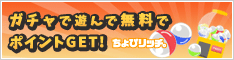 ガチャで遊んで無料で
ポイントGET!

ちょびリッチ。